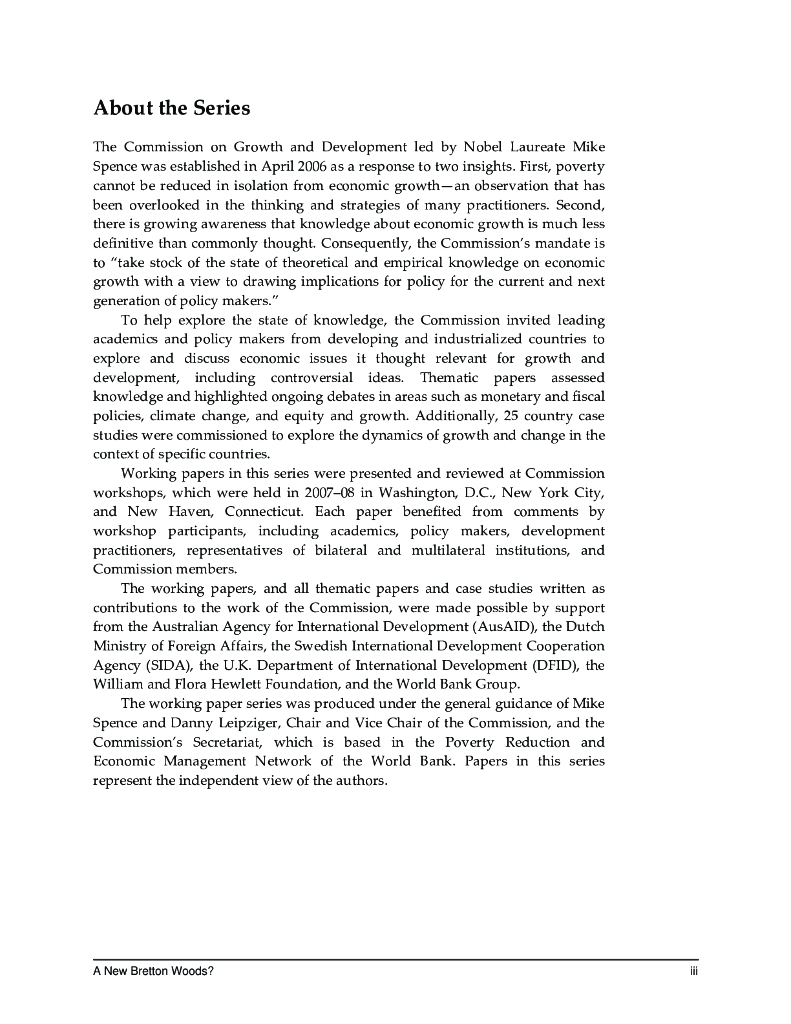 About the Series

The Commission on Growth and Development led by Nobel Laureate Mike Spence was established in April 2006 as a response to two insights. First, poverty cannot be reduced in isolation from economic growth—an observation that has been overlooked in the thinking and strategies of many practitioners. Second, there is growing awareness that knowledge about economic growth is much less definitive than commonly thought. Consequently, the Commission's mandate is to "take stock of the state of theoretical and empirical knowledge on economic growth with a view to drawing implications for policy for the current and next generation of policy makers."

To help explore the state of knowledge, the Commission invited leading academics and policy makers from developing and industrialized countries to explore and discuss economic issues it thought relevant for growth and development, including controversial ideas. Thematic papers assessed knowledge and highlighted ongoing debates in areas such as monetary and fiscal policies, climate change, and equity and growth. Additionally, 25 country case studies were commissioned to explore the dynamics of growth and change in the context of specific countries.

Working papers in this series were presented and reviewed at Commission workshops, which were held in 2007–08 in Washington, D.C., New York City, and New Haven, Connecticut. Each paper benefited from comments by workshop participants, including academics, policy makers, development practitioners, representatives of bilateral and multilateral institutions, and Commission members.

The working papers, and all thematic papers and case studies written as contributions to the work of the Commission, were made possible by support from the Australian Agency for International Development (AusAID), the Dutch Ministry of Foreign Affairs, the Swedish International Development Cooperation Agency (SIDA), the U.K. Department of International Development (DFID), the William and Flora Hewlett Foundation, and the World Bank Group.

The working paper series was produced under the general guidance of Mike Spence and Danny Leipziger, Chair and Vice Chair of the Commission, and the Commission's Secretariat, which is based in the Poverty Reduction and Economic Management Network of the World Bank. Papers in this series represent the independent view of the authors.

A New Bretton Woods? iii